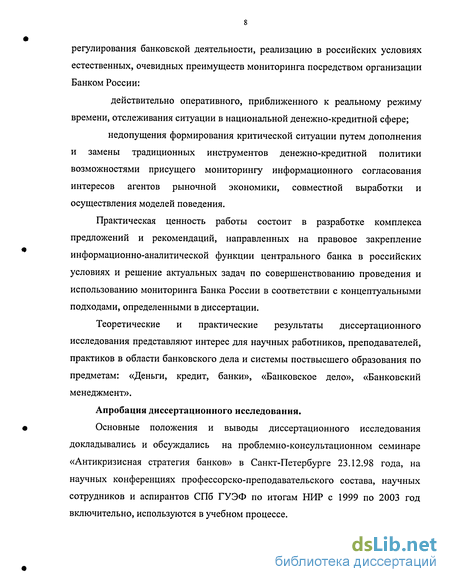 8

регулирования банковской деятельности, реализацию в российских условиях естественных, очевидных преимуществ мониторинга посредством организации Банком России:

действительно оперативного, приближенного к реальному режиму времени, отслеживания ситуации в национальной денежно-кредитной сфере;

недопущения формирования критической ситуации путем дополнения и замены традиционных инструментов денежно-кредитной политики возможностями присущего мониторингу информационного согласования интересов агентов рыночной экономики, совместной выработки и осуществления моделей поведения.

Практическая ценность работы состоит в разработке комплекса предложений и рекомендаций, направленных на правовое закрепление информационно-аналитической функции центрального банка в российских условиях и решение актуальных задач по совершенствованию проведения и использованию мониторинга Банка России в соответствии с концептуальными подходами, определенными в диссертации.

Теоретические и практические результаты диссертационного исследования представляют интерес для научных работников, преподавателей, практиков в области банковского дела и системы поствысшего образования по предметам: «Деньги, кредит, банки», «Банковское дело», «Банковский менеджмент».

Апробация диссертационного исследования.

Основные положения и выводы диссертационного исследования докладывались и обсуждались на проблемно-консультационном семинаре «Антикризисная стратегия банков» в Санкт-Петербурге 23.12.98 года, на научных конференциях профессорско-преподавательского состава, научных сотрудников и аспирантов СПб ГУЭФ по итогам НИР с 1999 по 2003 год включительно, используются в учебном процессе.

dsLib.net
библиотека диссертаций